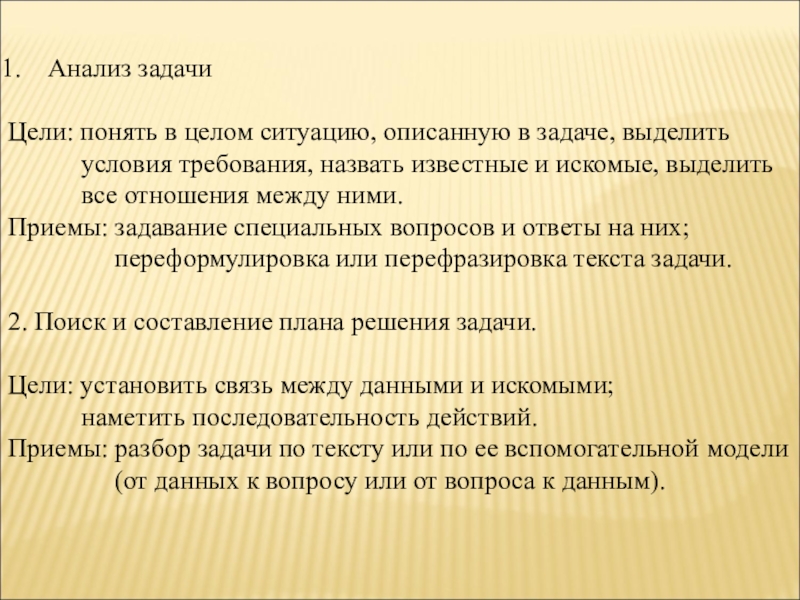 1. Анализ задачи

Цели: понять в целом ситуацию, описанную в задаче, выделить условия требования, назвать известные и искомые, выделить все отношения между ними.
Приемы: задавание специальных вопросов и ответы на них; переформулировка или перефразировка текста задачи.

2. Поиск и составление плана решения задачи.

Цели: установить связь между данными и искомыми; наметить последовательность действий.
Приемы: разбор задачи по тексту или по ее вспомогательной модели (от данных к вопросу или от вопроса к данным).